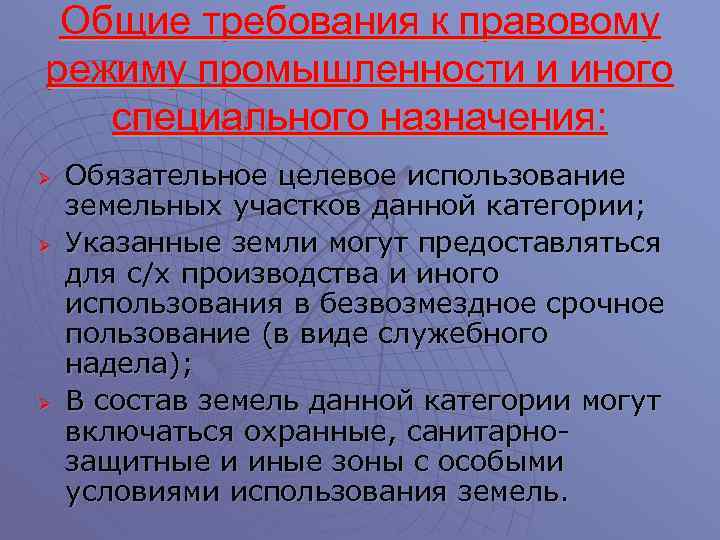 Общие требования к правовому режиму промышленности и иного специального назначения:

Обязательное целевое использование земельных участков данной категории;

Указанные земли могут предоставляться для с/х производства и иного использования в безвозмездное срочное пользование (в виде служебного надела);

В состав земель данной категории могут включаться охранные, санитарно-защитные и иные зоны с особыми условиями использования земель.